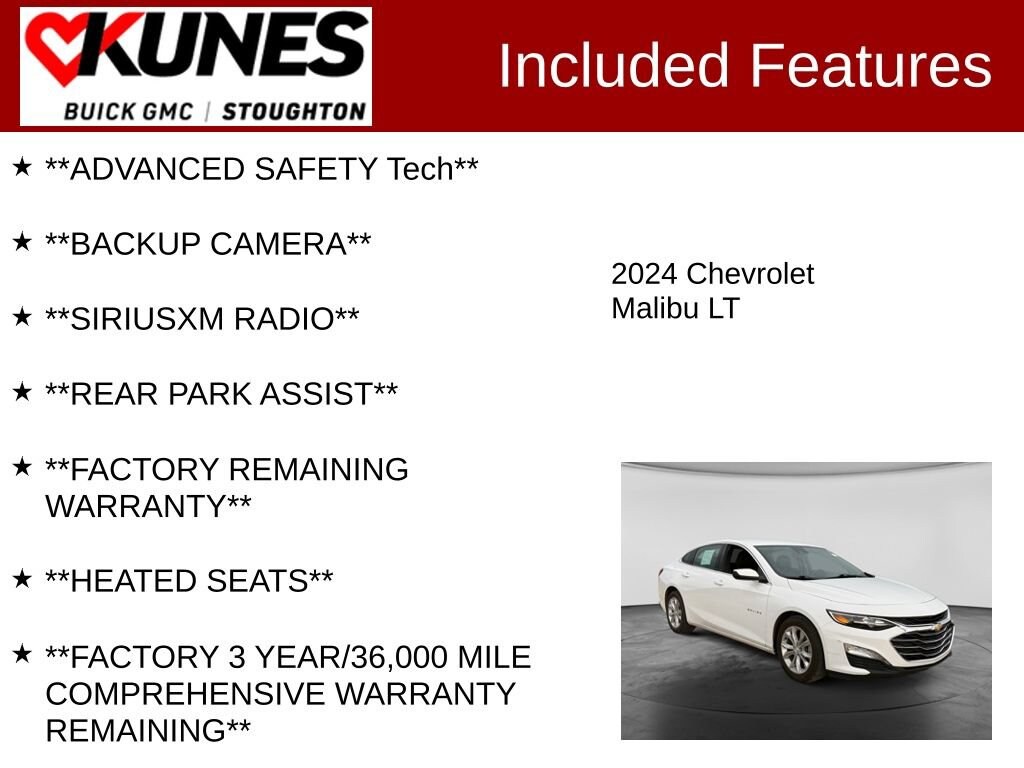 KUNES
BUICK GMC | STOUGHTON

Included Features

★ **ADVANCED SAFETY Tech**

★ **BACKUP CAMERA**

★ **SIRIUSXM RADIO**

★ **REAR PARK ASSIST**

★ **FACTORY REMAINING WARRANTY**

★ **HEATED SEATS**

★ **FACTORY 3 YEAR/36,000 MILE COMPREHENSIVE WARRANTY REMAINING**

2024 Chevrolet
Malibu LT